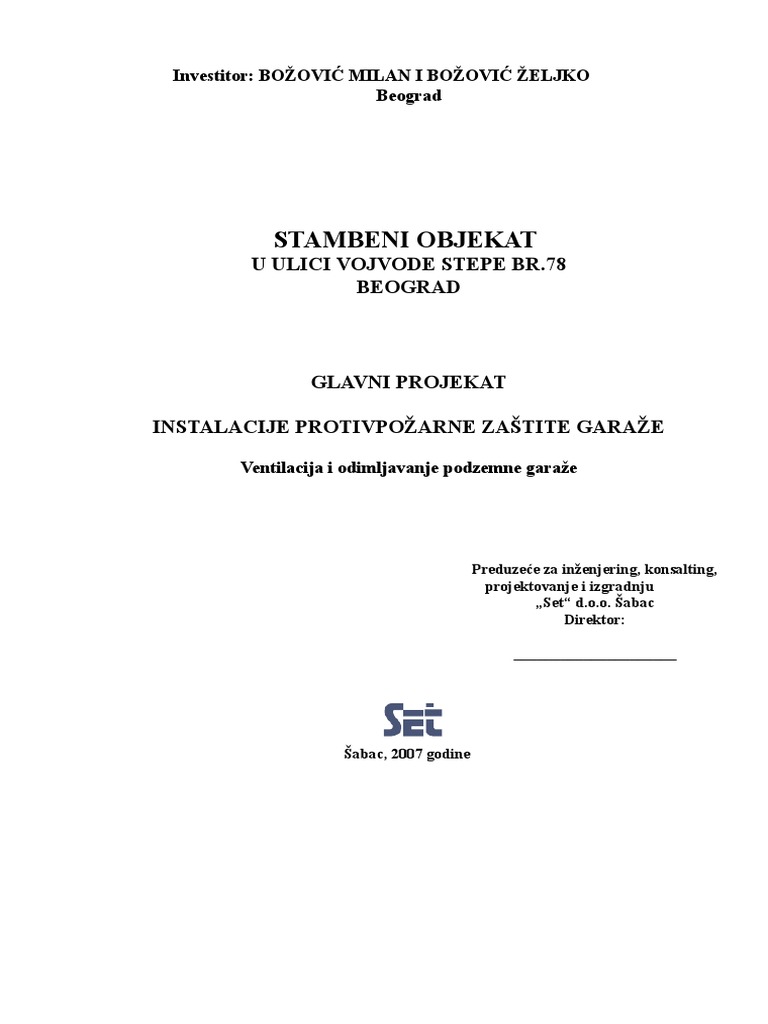 Investitor: BOŽOVIĆ MILAN I BOŽOVIĆ ŽELJKO
Beograd

STAMBENI OBJEKAT
U ULICI VOJVODE STEPE BR.78
BEOGRAD

GLAVNI PROJEKAT

INSTALACIJE PROTIVPOŽARNE ZAŠTITE GARAŽE

Ventilacija i odimljavanje podzemne garaže

Preduzeće za inženjering, konsalting,
projektovanje i izgradnju
„Set“ d.o.o. Šabac
Direktor:

____

Set

Šabac, 2007 godine